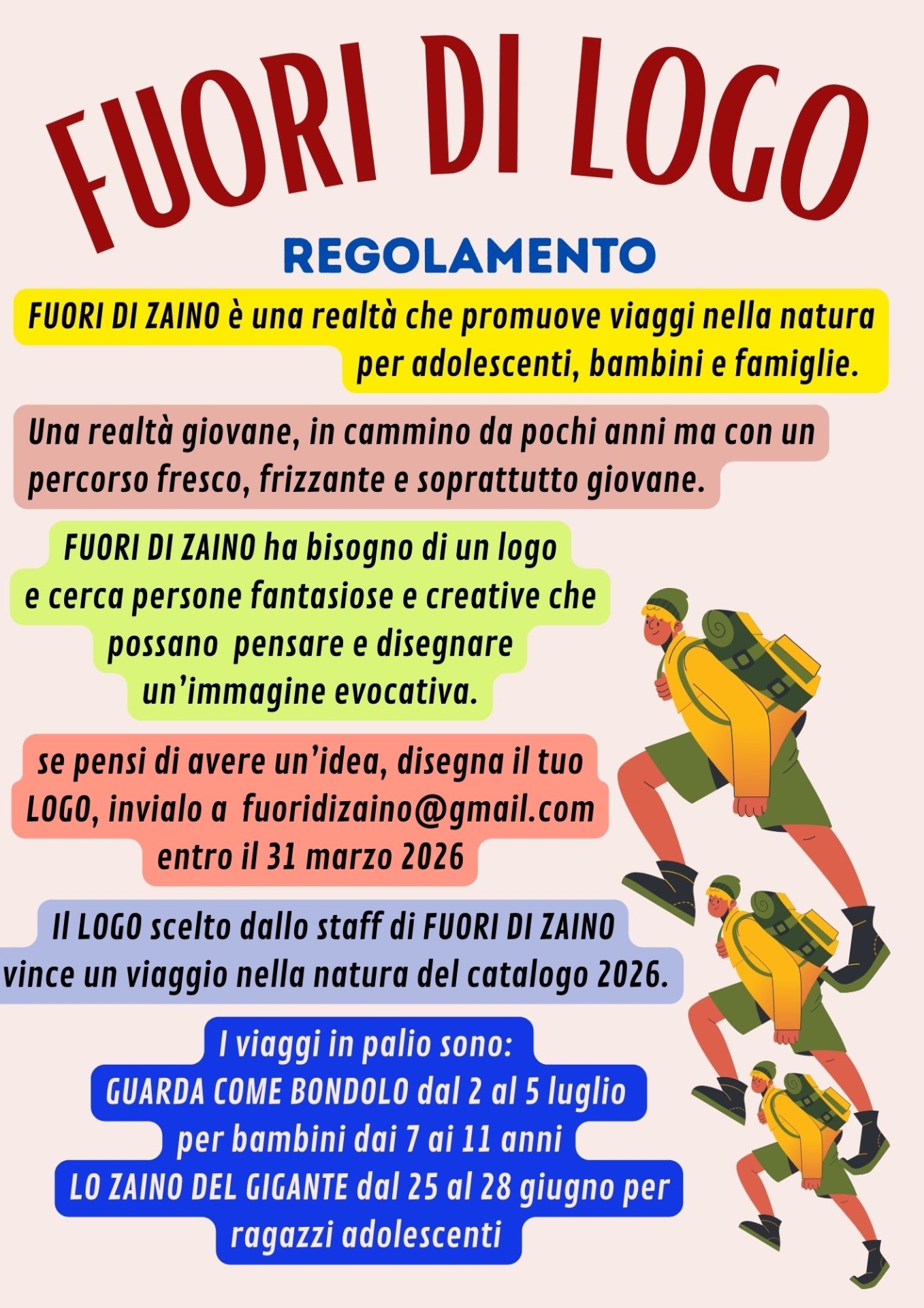 FUORI DI LOGO

REGOLAMENTO

FUORI DI ZAINO è una realtà che promuove viaggi nella natura per adolescenti, bambini e famiglie.

Una realtà giovane, in cammino da pochi anni ma con un percorso fresco, frizzante e soprattutto giovane.

FUORI DI ZAINO ha bisogno di un logo e cerca persone fantasiose e creative che possano pensare e disegnare un'immagine evocativa.

se pensi di avere un'idea, disegna il tuo LOGO, invialo a fuoridizaino@gmail.com entro il 31 marzo 2026

Il LOGO scelto dallo staff di FUORI DI ZAINO vince un viaggio nella natura del catalogo 2026.

I viaggi in palio sono:
GUARDA COME BONDOLO dal 2 al 5 luglio per bambini dai 7 ai 11 anni
LO ZAINO DEL GIGANTE dal 25 al 28 giugno per ragazzi adolescenti